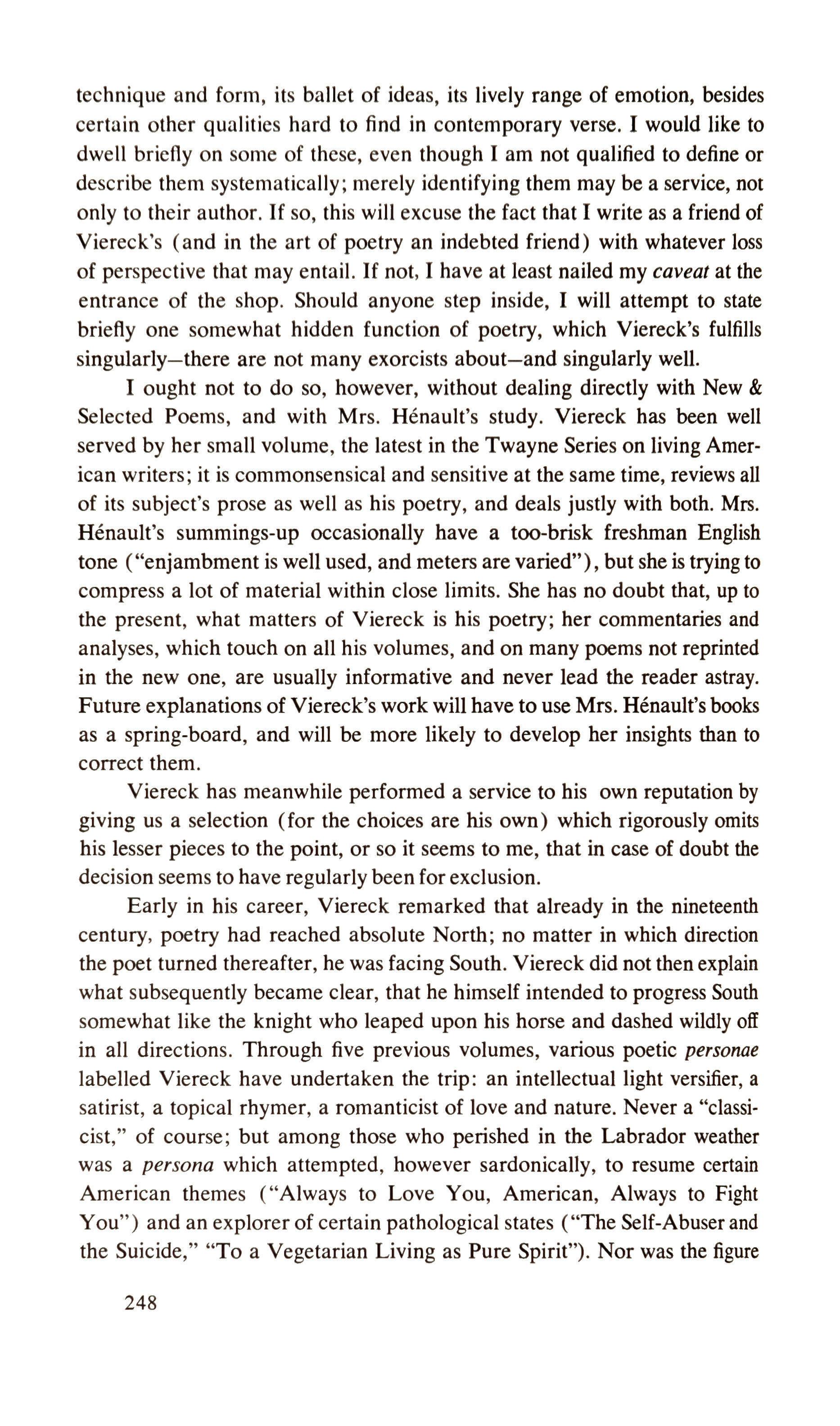 technique and form, its ballet of ideas, its lively range of emotion, besides certain other qualities hard to find in contemporary verse. I would like to dwell briefly on some of these, even though I am not qualified to define or describe them systematically; merely identifying them may be a service, not only to their author. If so, this will excuse the fact that I write as a friend of Viereck's (and in the art of poetry an indebted friend) with whatever loss of perspective that may entail. If not, I have at least nailed my caveat at the entrance of the shop. Should anyone step inside, I will attempt to state briefly one somewhat hidden function of poetry, which Viereck's fulfills singularly—there are not many exorcists about—and singularly well.

I ought not to do so, however, without dealing directly with New & Selected Poems, and with Mrs. Hénault's study. Viereck has been well served by her small volume, the latest in the Twayne Series on living American writers; it is commonsensical and sensitive at the same time, reviews all of its subject's prose as well as his poetry, and deals justly with both. Mrs. Hénault's summings-up occasionally have a too-brisk freshman English tone ("enjambment is well used, and meters are varied"), but she is trying to compress a lot of material within close limits. She has no doubt that, up to the present, what matters of Viereck is his poetry; her commentaries and analyses, which touch on all his volumes, and on many poems not reprinted in the new one, are usually informative and never lead the reader astray. Future explanations of Viereck's work will have to use Mrs. Hénault's books as a spring-board, and will be more likely to develop her insights than to correct them.

Viereck has meanwhile performed a service to his own reputation by giving us a selection (for the choices are his own) which rigorously omits his lesser pieces to the point, or so it seems to me, that in case of doubt the decision seems to have regularly been for exclusion.

Early in his career, Viereck remarked that already in the nineteenth century, poetry had reached absolute North; no matter in which direction the poet turned thereafter, he was facing South. Viereck did not then explain what subsequently became clear, that he himself intended to progress South somewhat like the knight who leaped upon his horse and dashed wildly off in all directions. Through five previous volumes, various poetic personae labelled Viereck have undertaken the trip: an intellectual light versifier, a satirist, a topical rhymer, a romanticist of love and nature. Never a "classicist," of course; but among those who perished in the Labrador weather was a persona which attempted, however sardonically, to resume certain American themes ("Always to Love You, American, Always to Fight You") and an explorer of certain pathological states ("The Self-Abuser and the Suicide," "To a Vegetarian Living as Pure Spirit"). Nor was the figure

248